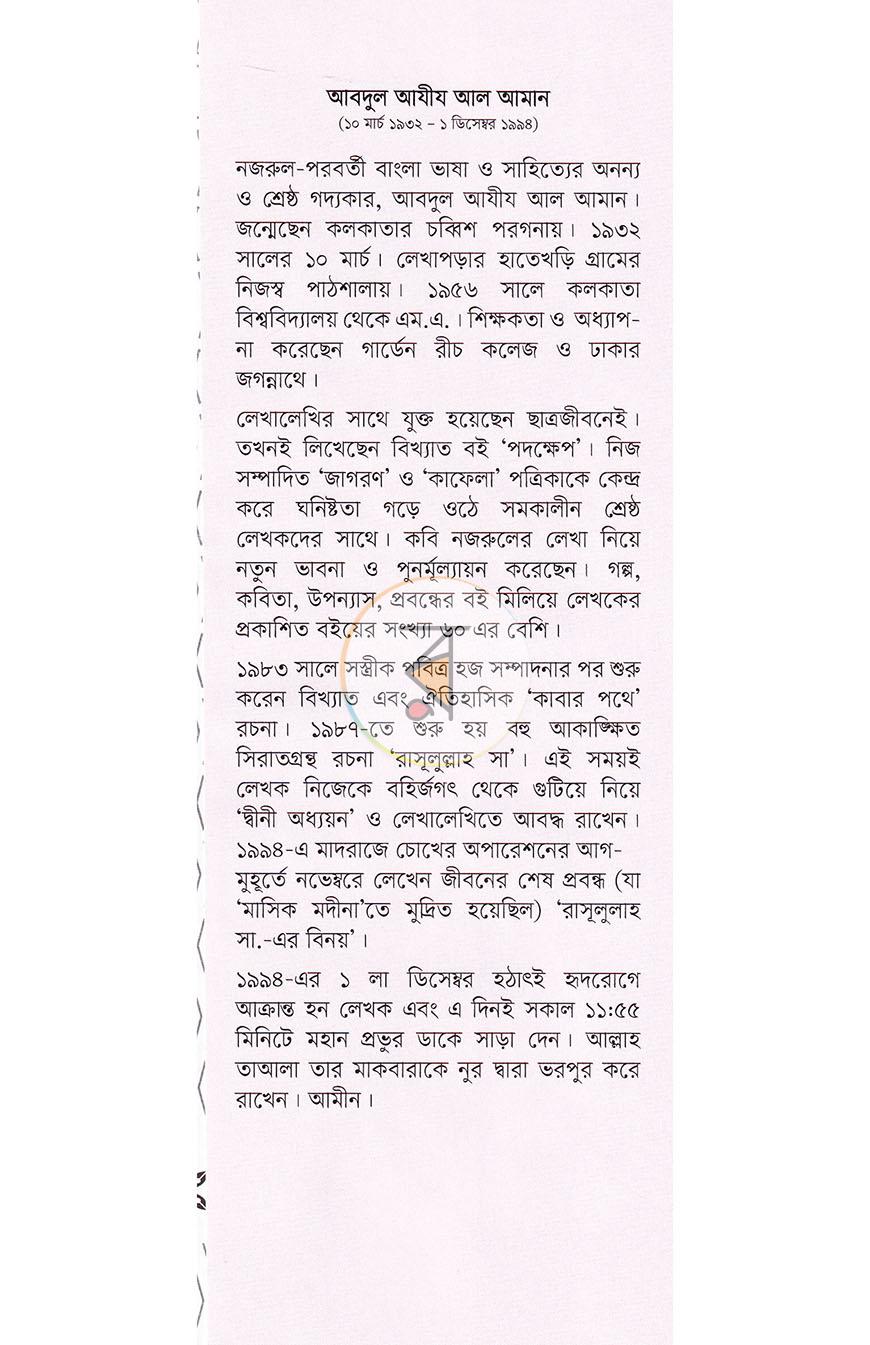 আবদুল আযীয আল আমান
(১০ মার্চ ১৯৩২ - ১ ডিসেম্বর ১৯৯৪)

নজরুল-পরবর্তী বাংলা ভাষা ও সাহিত্যের অনন্য ও শ্রেষ্ঠ গদ্যকার, আবদুল আযীয আল আমান। জন্মেছেন কলকাতার চব্বিশ পরগনায়। ১৯৩২ সালের ১০ মার্চ। লেখাপড়ার হাতেখড়ি গ্রামের নিজস্ব পাঠশালায়। ১৯৫৬ সালে কলকাতা বিশ্ববিদ্যালয় থেকে এম.এ.। শিক্ষকতা ও অধ্যাপনা করেছেন গার্ডেন রীচ কলেজ ও ঢাকার জগন্নাথে।

লেখালেখির সাথে যুক্ত হয়েছেন ছাত্রজীবনেই। তখনই লিখেছেন বিখ্যাত বই 'পদক্ষেপ'। নিজ সম্পাদিত 'জাগরণ' ও 'কাফেলা' পত্রিকাকে কেন্দ্র করে ঘনিষ্টতা গড়ে ওঠে সমকালীন শ্রেষ্ঠ লেখকদের সাথে। কবি নজরুলের লেখা নিয়ে নতুন ভাবনা ও পুনর্মূল্যায়ন করেছেন। গল্প, কবিতা, উপন্যাস, প্রবন্ধের বই মিলিয়ে লেখকের প্রকাশিত বইয়ের সংখ্যা ৬০ এর বেশি।

১৯৮৩ সালে সস্ত্রীক পবিত্র হজ সম্পাদনার পর শুরু করেন বিখ্যাত এবং ঐতিহাসিক 'কাবার পথে' রচনা। ১৯৮৭-তে শুরু হয় বহু আকাঙ্ক্ষিত সিরাতগ্রন্থ রচনা 'রাসূলুল্লাহ সা'। এই সময়ই লেখক নিজেকে বহির্জগৎ থেকে গুটিয়ে নিয়ে 'দ্বীনী অধ্যয়ন' ও লেখালেখিতে আবদ্ধ রাখেন। ১৯৯৪-এ মাদরাজে চোখের অপারেশনের আগ-মুহূর্তে নভেম্বরে লেখেন জীবনের শেষ প্রবন্ধ (যা 'মাসিক মদীনা'তে মুদ্রিত হয়েছিল) 'রাসূলুলাহ সা.-এর বিনয়'।

১৯৯৪-এর ১ লা ডিসেম্বর হঠাৎই হৃদরোগে আক্রান্ত হন লেখক এবং এ দিনই সকাল ১১:৫৫ মিনিটে মহান প্রভুর ডাকে সাড়া দেন। আল্লাহ তাআলা তার মাকবারাকে নুর দ্বারা ভরপুর করে রাখেন। আমীন।